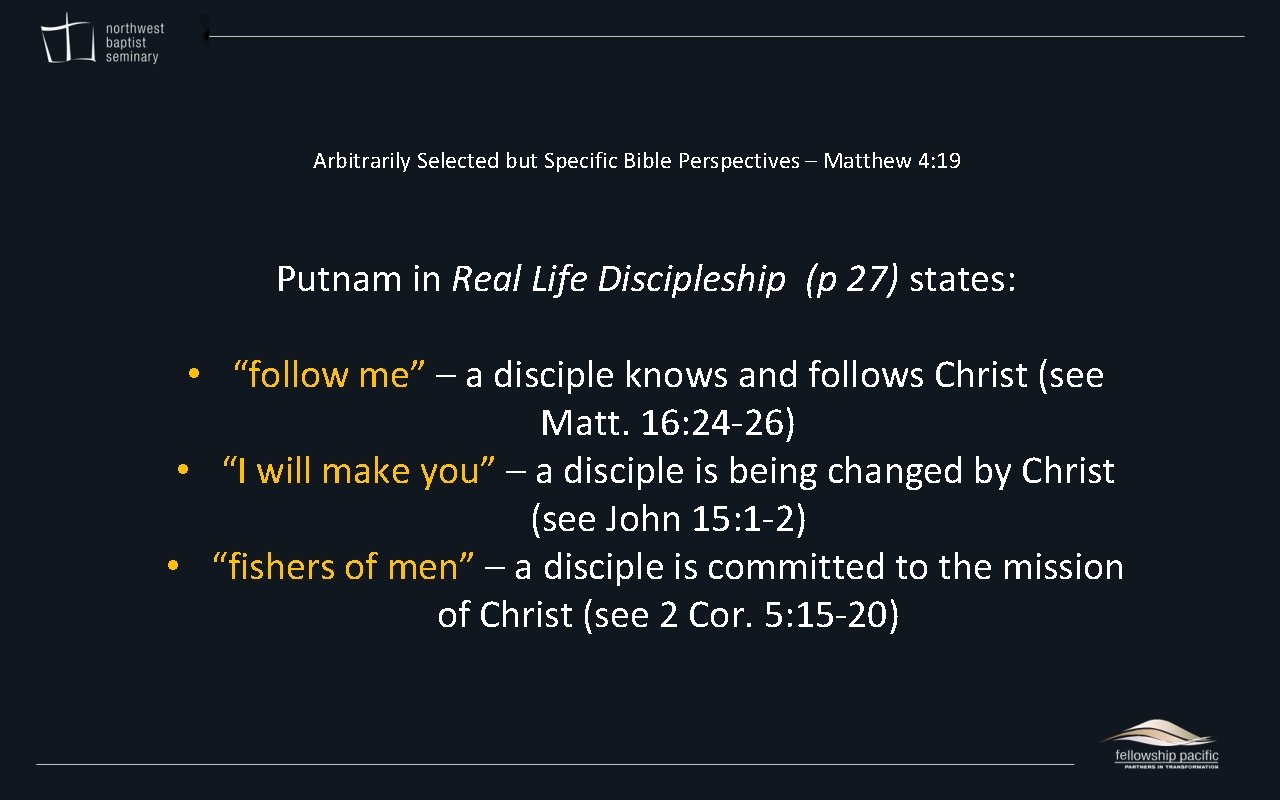 northwest
baptist
seminary

Arbitrarily Selected but Specific Bible Perspectives – Matthew 4:19

Putnam in Real Life Discipleship (p 27) states:

• "follow me" – a disciple knows and follows Christ (see Matt. 16:24-26)
• "I will make you" – a disciple is being changed by Christ (see John 15:1-2)
• "fishers of men" – a disciple is committed to the mission of Christ (see 2 Cor. 5:15-20)

fellowship pacific
PARTNERS IN TRANSFORMATION